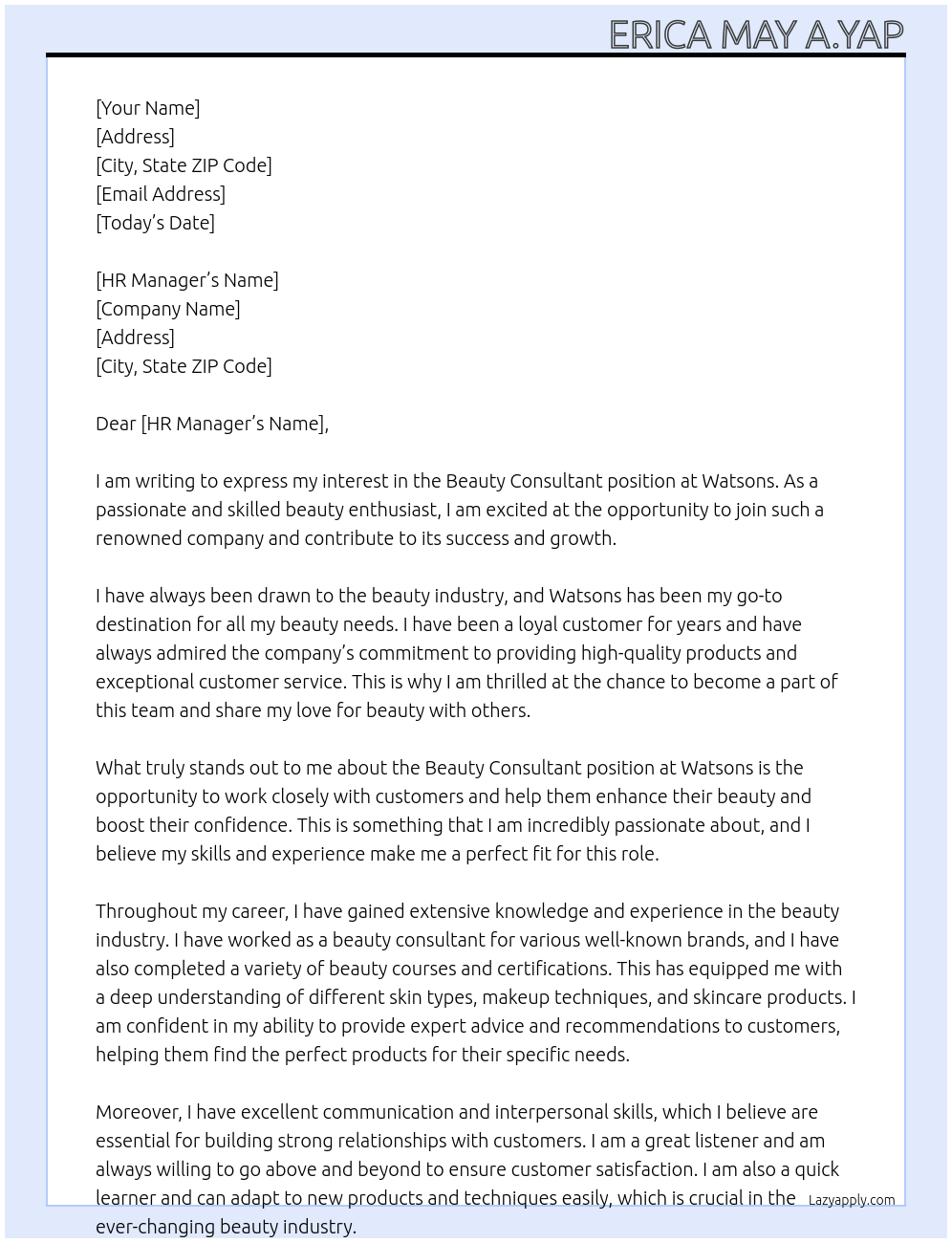 ERICA MAY A.YAP

[Your Name]
[Address]
[City, State ZIP Code]
[Email Address]
[Today's Date]

[HR Manager's Name]
[Company Name]
[Address]
[City, State ZIP Code]

Dear [HR Manager's Name],

I am writing to express my interest in the Beauty Consultant position at Watsons. As a passionate and skilled beauty enthusiast, I am excited at the opportunity to join such a renowned company and contribute to its success and growth.

I have always been drawn to the beauty industry, and Watsons has been my go-to destination for all my beauty needs. I have been a loyal customer for years and have always admired the company's commitment to providing high-quality products and exceptional customer service. This is why I am thrilled at the chance to become a part of this team and share my love for beauty with others.

What truly stands out to me about the Beauty Consultant position at Watsons is the opportunity to work closely with customers and help them enhance their beauty and boost their confidence. This is something that I am incredibly passionate about, and I believe my skills and experience make me a perfect fit for this role.

Throughout my career, I have gained extensive knowledge and experience in the beauty industry. I have worked as a beauty consultant for various well-known brands, and I have also completed a variety of beauty courses and certifications. This has equipped me with a deep understanding of different skin types, makeup techniques, and skincare products. I am confident in my ability to provide expert advice and recommendations to customers, helping them find the perfect products for their specific needs.

Moreover, I have excellent communication and interpersonal skills, which I believe are essential for building strong relationships with customers. I am a great listener and am always willing to go above and beyond to ensure customer satisfaction. I am also a quick learner and can adapt to new products and techniques easily, which is crucial in the ever-changing beauty industry.

Lazyapply.com